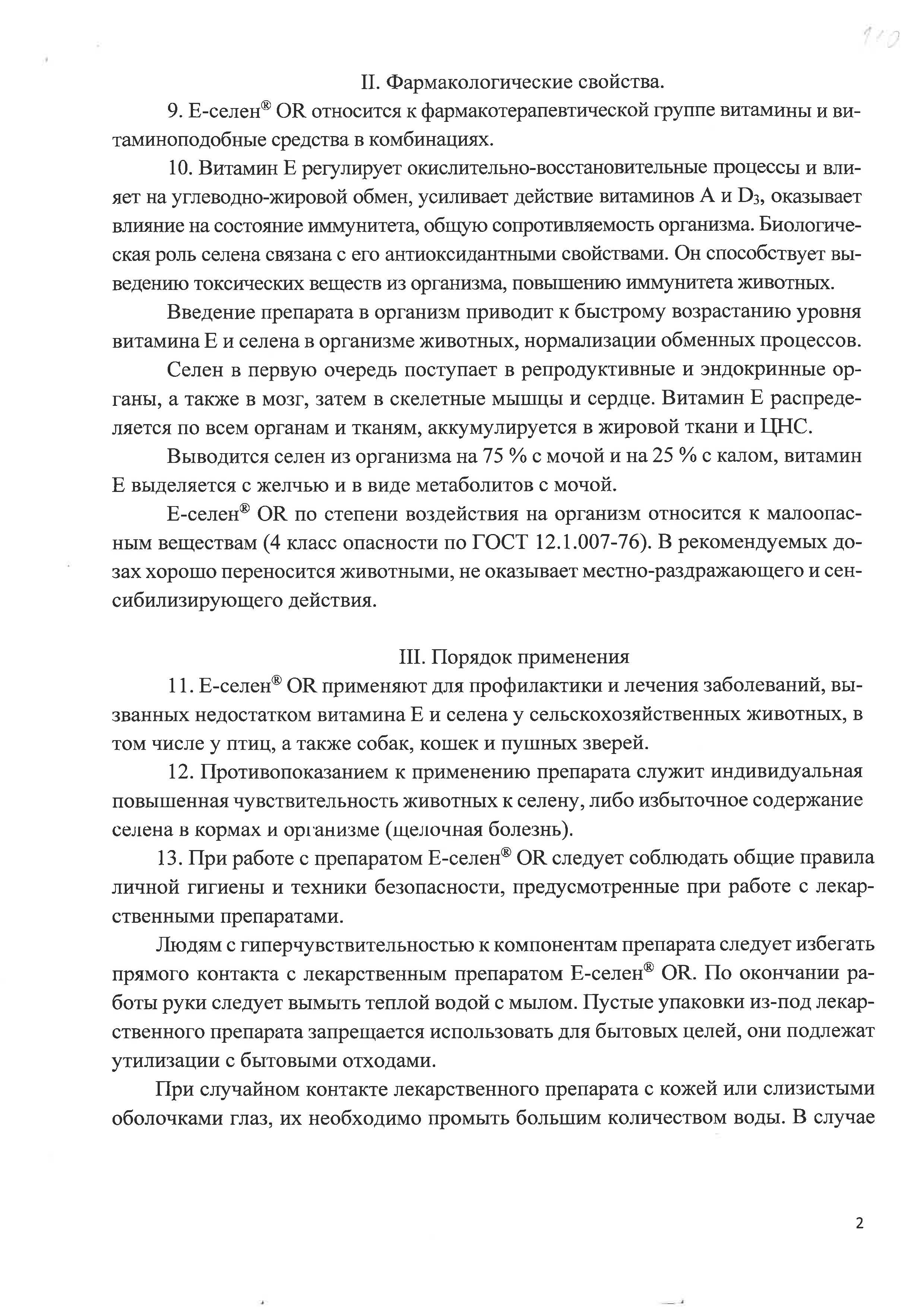 110

II. Фармакологические свойства.

9. Е-селен® OR относится к фармакотерапевтической группе витамины и витаминоподобные средства в комбинациях.

10. Витамин Е регулирует окислительно-восстановительные процессы и влияет на углеводно-жировой обмен, усиливает действие витаминов А и $D_3$, оказывает влияние на состояние иммунитета, общую сопротивляемость организма. Биологическая роль селена связана с его антиоксидантными свойствами. Он способствует выведению токсических веществ из организма, повышению иммунитета животных.

Введение препарата в организм приводит к быстрому возрастанию уровня витамина Е и селена в организме животных, нормализации обменных процессов.

Селен в первую очередь поступает в репродуктивные и эндокринные органы, а также в мозг, затем в скелетные мышцы и сердце. Витамин Е распределяется по всем органам и тканям, аккумулируется в жировой ткани и ЦНС.

Выводится селен из организма на 75 % с мочой и на 25 % с калом, витамин Е выделяется с желчью и в виде метаболитов с мочой.

Е-селен® OR по степени воздействия на организм относится к малоопасным веществам (4 класс опасности по ГОСТ 12.1.007-76). В рекомендуемых дозах хорошо переносится животными, не оказывает местно-раздражающего и сенсибилизирующего действия.

III. Порядок применения

11. Е-селен® OR применяют для профилактики и лечения заболеваний, вызванных недостатком витамина Е и селена у сельскохозяйственных животных, в том числе у птиц, а также собак, кошек и пушных зверей.

12. Противопоказанием к применению препарата служит индивидуальная повышенная чувствительность животных к селену, либо избыточное содержание селена в кормах и организме (щелочная болезнь).

13. При работе с препаратом Е-селен® OR следует соблюдать общие правила личной гигиены и техники безопасности, предусмотренные при работе с лекарственными препаратами.

Людям с гиперчувствительностью к компонентам препарата следует избегать прямого контакта с лекарственным препаратом Е-селен® OR. По окончании работы руки следует вымыть теплой водой с мылом. Пустые упаковки из-под лекарственного препарата запрещается использовать для бытовых целей, они подлежат утилизации с бытовыми отходами.

При случайном контакте лекарственного препарата с кожей или слизистыми оболочками глаз, их необходимо промыть большим количеством воды. В случае

2